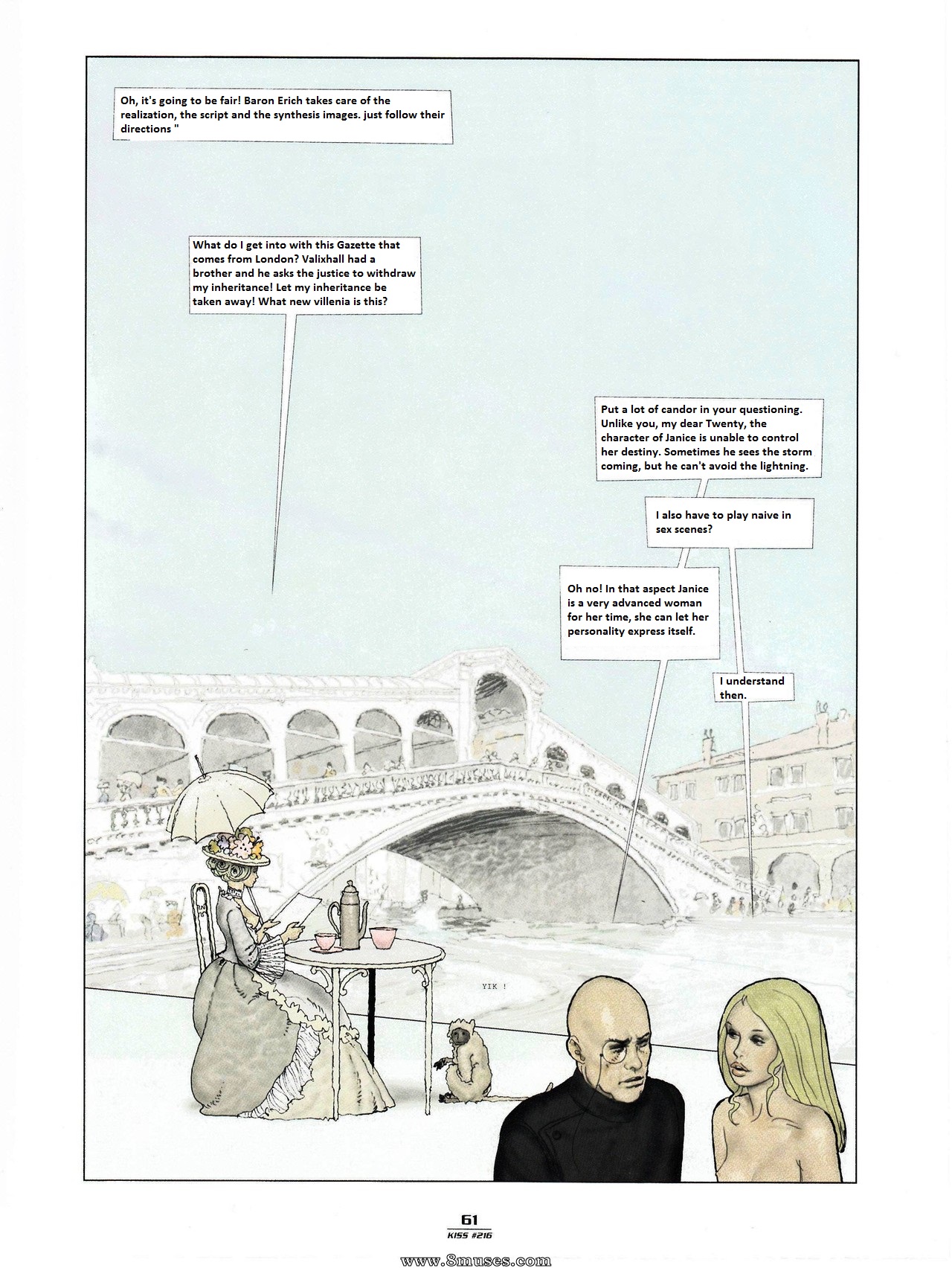 Oh, it's going to be fair! Baron Erich takes care of the realization, the script and the synthesis images. just follow their directions "

What do I get into with this Gazette that comes from London? Valixhall had a brother and he asks the justice to withdraw my inheritance! Let my inheritance be taken away! What new villenia is this?

Put a lot of candor in your questioning. Unlike you, my dear Twenty, the character of Janice is unable to control her destiny. Sometimes he sees the storm coming, but he can't avoid the lightning.

I also have to play naive in sex scenes?

Oh no! In that aspect Janice is a very advanced woman for her time, she can let her personality express itself.

I understand then.

YIK !

61
KISS #216

www.8muses.com